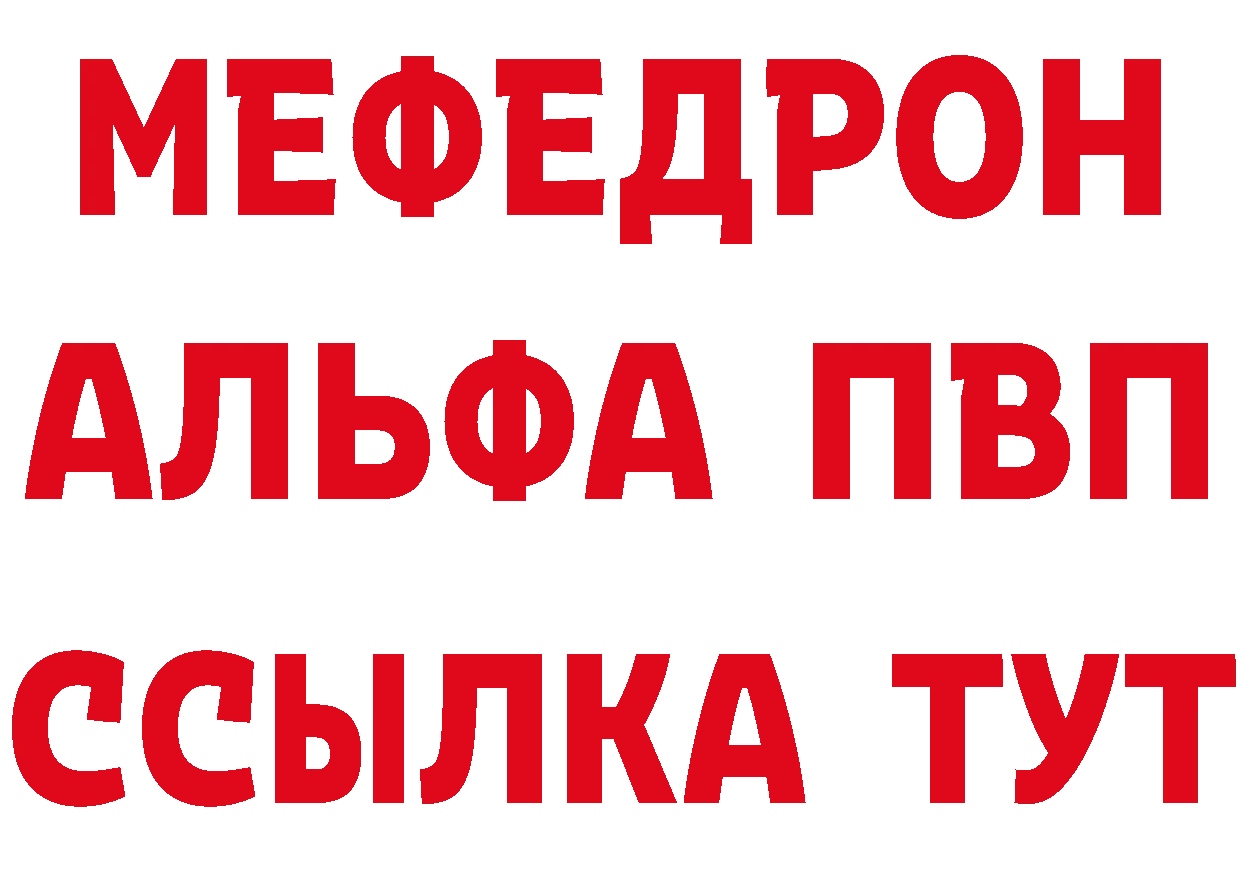 МЕФЕДРОН
АЛЬФА ПВП
ССЫЛКА ТУТ